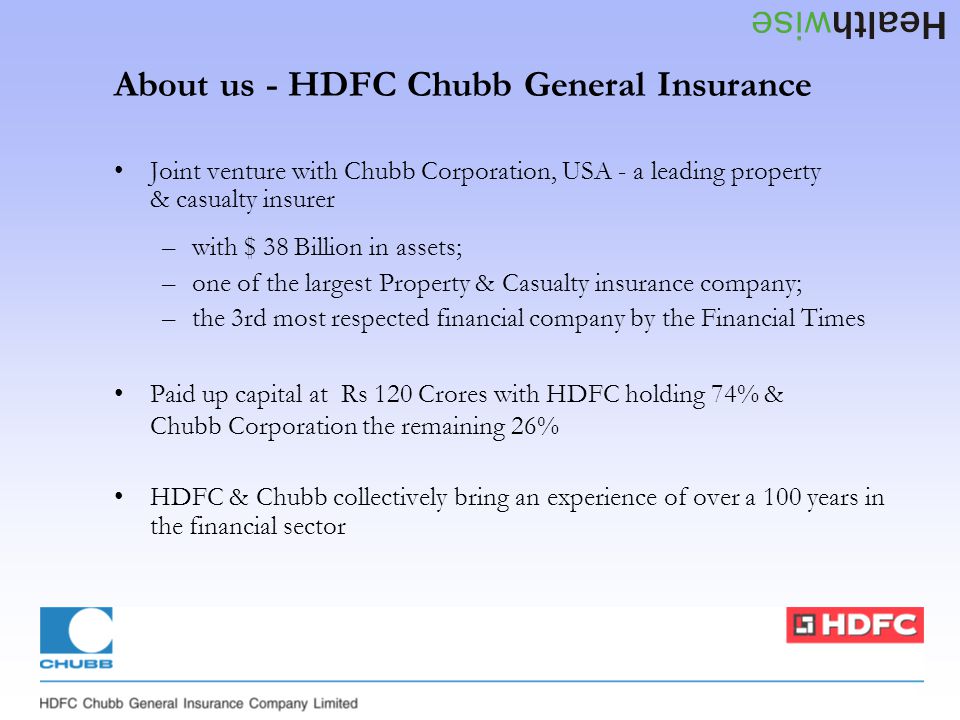 Healthwise

About us - HDFC Chubb General Insurance

• Joint venture with Chubb Corporation, USA - a leading property & casualty insurer

– with \$ 38 Billion in assets;
– one of the largest Property & Casualty insurance company;
– the 3rd most respected financial company by the Financial Times

• Paid up capital at Rs 120 Crores with HDFC holding 74% & Chubb Corporation the remaining 26%

• HDFC & Chubb collectively bring an experience of over a 100 years in the financial sector

CHUBB

HDFC

HDFC Chubb General Insurance Company Limited